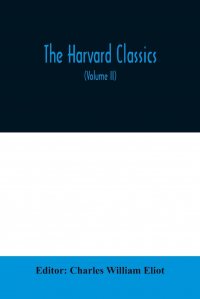 The Harvard Classics

(Volume II)

Editor: Charles William Eliot